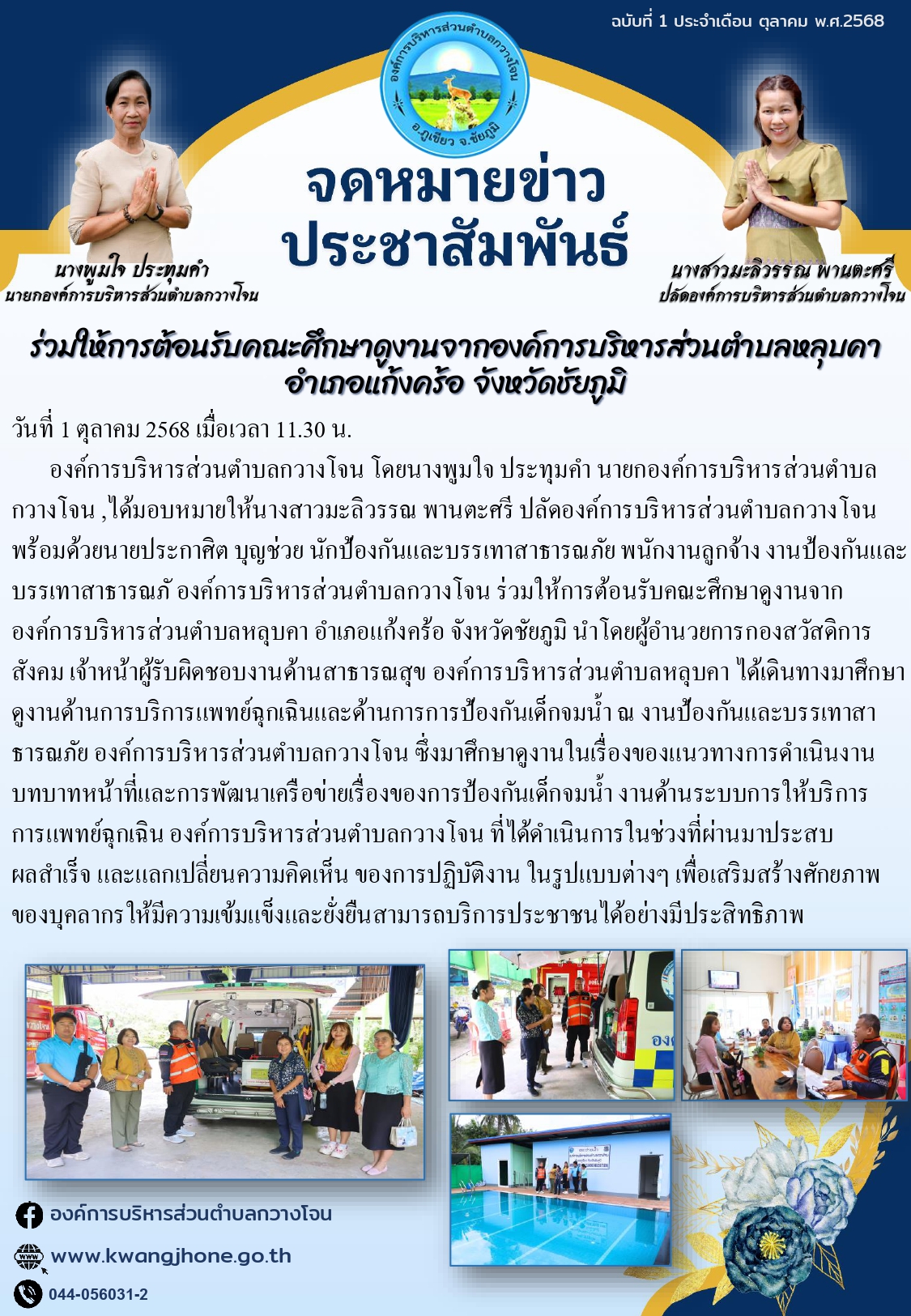 ฉบับที่ 1 ประจำเดือน ตุลาคม พ.ศ.2568

องค์การบริหารส่วนตำบลกวางโจน
อ.ภูเขียว จ.ชัยภูมิ

จดหมายข่าว
ประชาสัมพันธ์

นางพูมใจ ประทุมคำ
นายกองค์การบริหารส่วนตำบลกวางโจน

นางสาวมะลิวรรณ พานตะศรี
ปลัดองค์การบริหารส่วนตำบลกวางโจน

ร่วมให้การต้อนรับคณะศึกษาดูงานจากองค์การบริหารส่วนตำบลหลุบคา อำเภอแก้งคร้อ จังหวัดชัยภูมิ

วันที่ 1 ตุลาคม 2568 เมื่อเวลา 11.30 น.

องค์การบริหารส่วนตำบลกวางโจน โดยนางพูมใจ ประทุมคำ นายกองค์การบริหารส่วนตำบลกวางโจน ,ได้มอบหมายให้นางสาวมะลิวรรณ พานตะศรี ปลัดองค์การบริหารส่วนตำบลกวางโจน พร้อมด้วยนายประกาศิต บุญช่วย นักป้องกันและบรรเทาสาธารณภัย พนักงานลูกจ้าง งานป้องกันและบรรเทาสาธารณภั องค์การบริหารส่วนตำบลกวางโจน ร่วมให้การต้อนรับคณะศึกษาดูงานจากองค์การบริหารส่วนตำบลหลุบคา อำเภอแก้งคร้อ จังหวัดชัยภูมิ นำโดยผู้อำนวยการกองสวัสดิการสังคม เจ้าหน้าผู้รับผิดชอบงานด้านสาธารณสุข องค์การบริหารส่วนตำบลหลุบคา ได้เดินทางมาศึกษาดูงานด้านการบริการแพทย์ฉุกเฉินและด้านการการป้องกันเด็กจมน้ำ ณ งานป้องกันและบรรเทาสาธารณภัย องค์การบริหารส่วนตำบลกวางโจน ซึ่งมาศึกษาดูงานในเรื่องของแนวทางการดำเนินงาน บทบาทหน้าที่และการพัฒนาเครือข่ายเรื่องของการป้องกันเด็กจมน้ำ งานด้านระบบการให้บริการการแพทย์ฉุกเฉิน องค์การบริหารส่วนตำบลกวางโจน ที่ได้ดำเนินการในช่วงที่ผ่านมาประสบผลสำเร็จ และแลกเปลี่ยนความคิดเห็น ของการปฏิบัติงาน ในรูปแบบต่างๆ เพื่อเสริมสร้างศักยภาพของบุคลากรให้มีความเข้มแข็งและยั่งยืนสามารถบริการประชาชนได้อย่างมีประสิทธิภาพ

องค์การบริหารส่วนตำบลกวางโจน
www.kwangjhone.go.th
044-056031-2